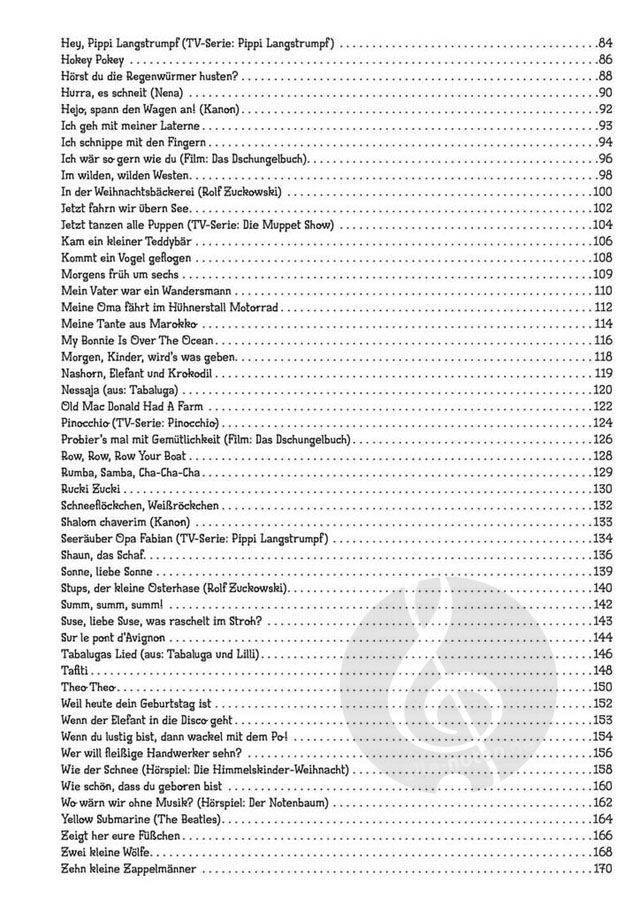 Hey, Pippi Langstrumpf (TV-Serie: Pippi Langstrumpf) . . . 84
Hokey Pokey . . . 86
Hörst du die Regenwürmer husten? . . . 88
Hurra, es schneit (Nena) . . . 90
Hejo, spann den Wagen an! (Kanon) . . . 92
Ich geh mit meiner Laterne . . . 93
Ich schnippe mit den Fingern . . . 94
Ich wär so gern wie du (Film: Das Dschungelbuch) . . . 96
Im wilden, wilden Westen . . . 98
In der Weihnachtsbäckerei (Rolf Zuckowski) . . . 100
Jetzt fahrn wir übern See . . . 102
Jetzt tanzen alle Puppen (TV-Serie: Die Muppet Show) . . . 104
Kam ein kleiner Teddybär . . . 106
Kommt ein Vogel geflogen . . . 108
Morgens früh um sechs . . . 109
Mein Vater war ein Wandersmann . . . 110
Meine Oma fährt im Hühnerstall Motorrad . . . 112
Meine Tante aus Marokko . . . 114
My Bonnie Is Over The Ocean . . . 116
Morgen, Kinder, wird's was geben . . . 118
Nashorn, Elefant und Krokodil . . . 119
Nessaja (aus: Tabaluga) . . . 120
Old Mac Donald Had A Farm . . . 122
Pinocchio (TV-Serie: Pinocchio) . . . 124
Probier's mal mit Gemütlichkeit (Film: Das Dschungelbuch) . . . 126
Row, Row, Row Your Boat . . . 128
Rumba, Samba, Cha-Cha-Cha . . . 129
Rucki Zucki . . . 130
Schneeflöckchen, Weißröckchen . . . 132
Shalom chaverim (Kanon) . . . 133
Seeräuber Opa Fabian (TV-Serie: Pippi Langstrumpf) . . . 134
Shaun, das Schaf . . . 136
Sonne, liebe Sonne . . . 139
Stups, der kleine Osterhase (Rolf Zuckowski) . . . 140
Summ, summ, summ! . . . 142
Suse, liebe Suse, was raschelt im Stroh? . . . 143
Sur le pont d'Avignon . . . 144
Tabalugas Lied (aus: Tabaluga und Lilli) . . . 146
Tafiti . . . 148
Theo Theo . . . 150
Weil heute dein Geburtstag ist . . . 152
Wenn der Elefant in die Disco geht . . . 153
Wenn du lustig bist, dann wackel mit dem Po! . . . 154
Wer will fleißige Handwerker sehn? . . . 156
Wie der Schnee (Hörspiel: Die Himmelskinder-Weihnacht) . . . 158
Wie schön, dass du geboren bist . . . 160
Wo wärn wir ohne Musik? (Hörspiel: Der Notenbaum) . . . 162
Yellow Submarine (The Beatles) . . . 164
Zeigt her eure Füßchen . . . 166
Zwei kleine Wölfe . . . 168
Zehn kleine Zappelmänner . . . 170